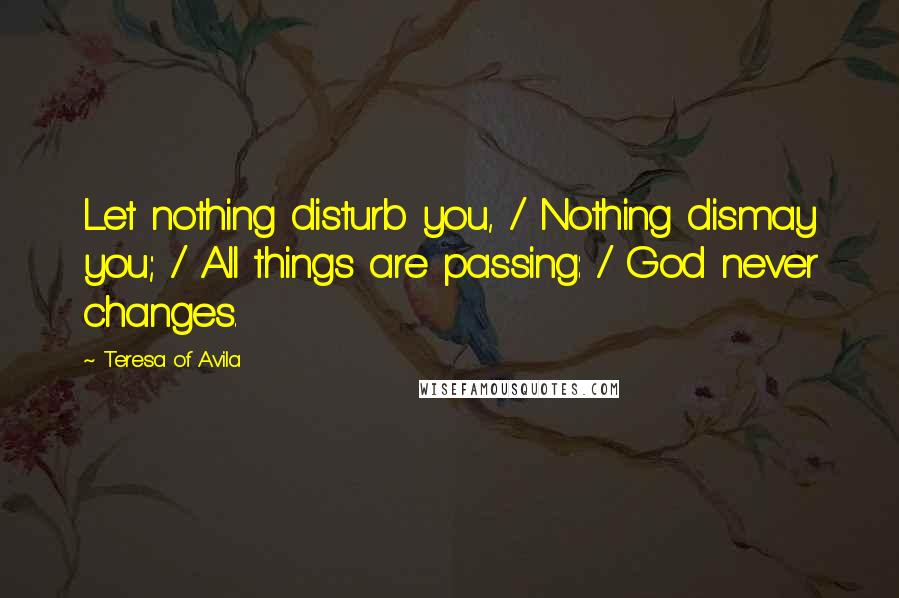 Let nothing disturb you, / Nothing dismay you; / All things are passing: / God never changes.

~ Teresa of Avila

WISEFAMOUSQUOTES.COM